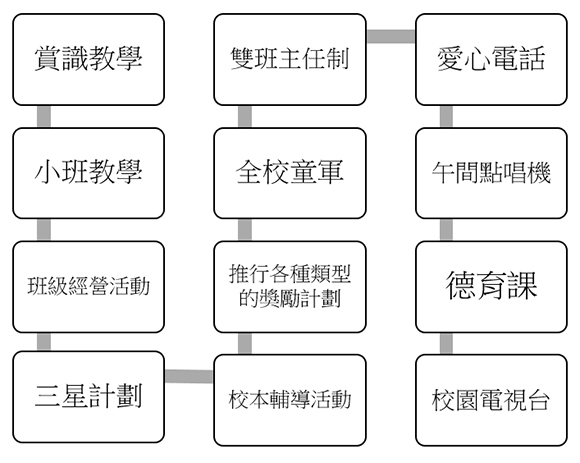 賞識教學

小班教學

班級經營活動

三星計劃

校本輔導活動

推行各種類型的獎勵計劃

全校童軍

雙班主任制

愛心電話

午間點唱機

德育課

校園電視台